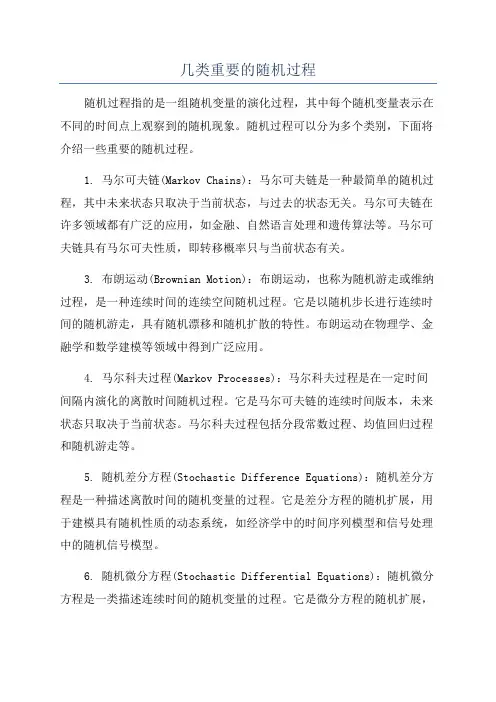 几类重要的随机过程

随机过程指的是一组随机变量的演化过程，其中每个随机变量表示在不同的时间点上观察到的随机现象。随机过程可以分为多个类别，下面将介绍一些重要的随机过程。

1. 马尔可夫链(Markov Chains)：马尔可夫链是一种最简单的随机过程，其中未来状态只取决于当前状态，与过去的状态无关。马尔可夫链在许多领域都有广泛的应用，如金融、自然语言处理和遗传算法等。马尔可夫链具有马尔可夫性质，即转移概率只与当前状态有关。

3. 布朗运动(Brownian Motion)：布朗运动，也称为随机游走或维纳过程，是一种连续时间的连续空间随机过程。它是以随机步长进行连续时间的随机游走，具有随机漂移和随机扩散的特性。布朗运动在物理学、金融学和数学建模等领域中得到广泛应用。

4. 马尔科夫过程(Markov Processes)：马尔科夫过程是在一定时间间隔内演化的离散时间随机过程。它是马尔可夫链的连续时间版本，未来状态只取决于当前状态。马尔科夫过程包括分段常数过程、均值回归过程和随机游走等。

5. 随机差分方程(Stochastic Difference Equations)：随机差分方程是一种描述离散时间的随机变量的过程。它是差分方程的随机扩展，用于建模具有随机性质的动态系统，如经济学中的时间序列模型和信号处理中的随机信号模型。

6. 随机微分方程(Stochastic Differential Equations)：随机微分方程是一类描述连续时间的随机变量的过程。它是微分方程的随机扩展，